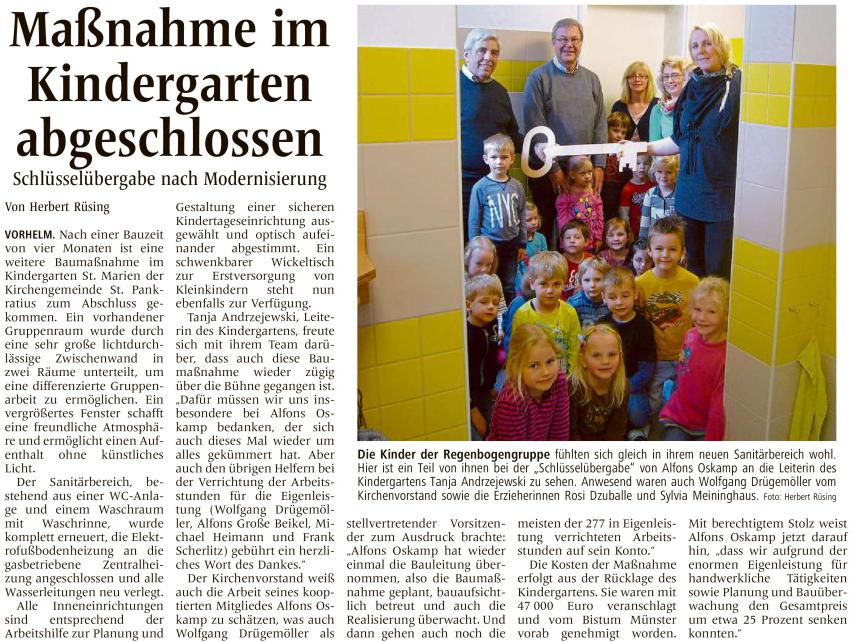 Maßnahme im Kindergarten abgeschlossen

Schlüsselübergabe nach Modernisierung

Von Herbert Rüsing

VORHELM. Nach einer Bauzeit von vier Monaten ist eine weitere Baumaßnahme im Kindergarten St. Marien der Kirchengemeinde St. Pankratius zum Abschluss gekommen. Ein vorhandener Gruppenraum wurde durch eine sehr große lichtdurchlässige Zwischenwand in zwei Räume unterteilt, um eine differenzierte Gruppenarbeit zu ermöglichen. Ein vergrößertes Fenster schafft eine freundliche Atmosphäre und ermöglicht einen Aufenthalt ohne künstliches Licht.

Der Sanitärbereich, bestehend aus einer WC-Anlage und einem Waschraum mit Waschrinne, wurde komplett erneuert, die Elektrofußbodenheizung an die gasbetriebene Zentralheizung angeschlossen und alle Wasserleitungen neu verlegt.

Alle Inneneinrichtungen sind entsprechend der Arbeitshilfe zur Planung und Gestaltung einer sicheren Kindertageseinrichtung ausgewählt und optisch aufeinander abgestimmt. Ein schwenkbarer Wickeltisch zur Erstversorgung von Kleinkindern steht nun ebenfalls zur Verfügung.

Tanja Andrzejewski, Leiterin des Kindergartens, freute sich mit ihrem Team darüber, dass auch diese Baumaßnahme wieder zügig über die Bühne gegangen ist. „Dafür müssen wir uns insbesondere bei Alfons Oskamp bedanken, der sich auch dieses Mal wieder um alles gekümmert hat. Aber auch den übrigen Helfern bei der Verrichtung der Arbeitsstunden für die Eigenleistung (Wolfgang Drügemöller, Alfons Große Beikel, Michael Heimann und Frank Scherlitz) gebührt ein herzliches Wort des Dankes."

Der Kirchenvorstand weiß auch die Arbeit seines kooptierten Mitgliedes Alfons Oskamp zu schätzen, was auch Wolfgang Drügemöller als stellvertretender Vorsitzender zum Ausdruck brachte: „Alfons Oskamp hat wieder einmal die Bauleitung übernommen, also die Baumaßnahme geplant, bauaufsichtlich betreut und auch die Realisierung überwacht. Und dann gehen auch noch die meisten der 277 in Eigenleistung verrichteten Arbeitsstunden auf sein Konto."

Die Kosten der Maßnahme erfolgt aus der Rücklage des Kindergartens. Sie waren mit 47 000 Euro veranschlagt und vom Bistum Münster vorab genehmigt worden. Mit berechtigtem Stolz weist Alfons Oskamp jetzt darauf hin, „dass wir aufgrund der enormen Eigenleistung für handwerkliche Tätigkeiten sowie Planung und Bauüberwachung den Gesamtpreis um etwa 25 Prozent senken konnten."

Die Kinder der Regenbogengruppe fühlten sich gleich in ihrem neuen Sanitärbereich wohl. Hier ist ein Teil von ihnen bei der „Schlüsselübergabe" von Alfons Oskamp an die Leiterin des Kindergartens Tanja Andrzejewski zu sehen. Anwesend waren auch Wolfgang Drügemöller vom Kirchenvorstand sowie die Erzieherinnen Rosi Dzuballe und Sylvia Meininghaus. Foto: Herbert Rüsing